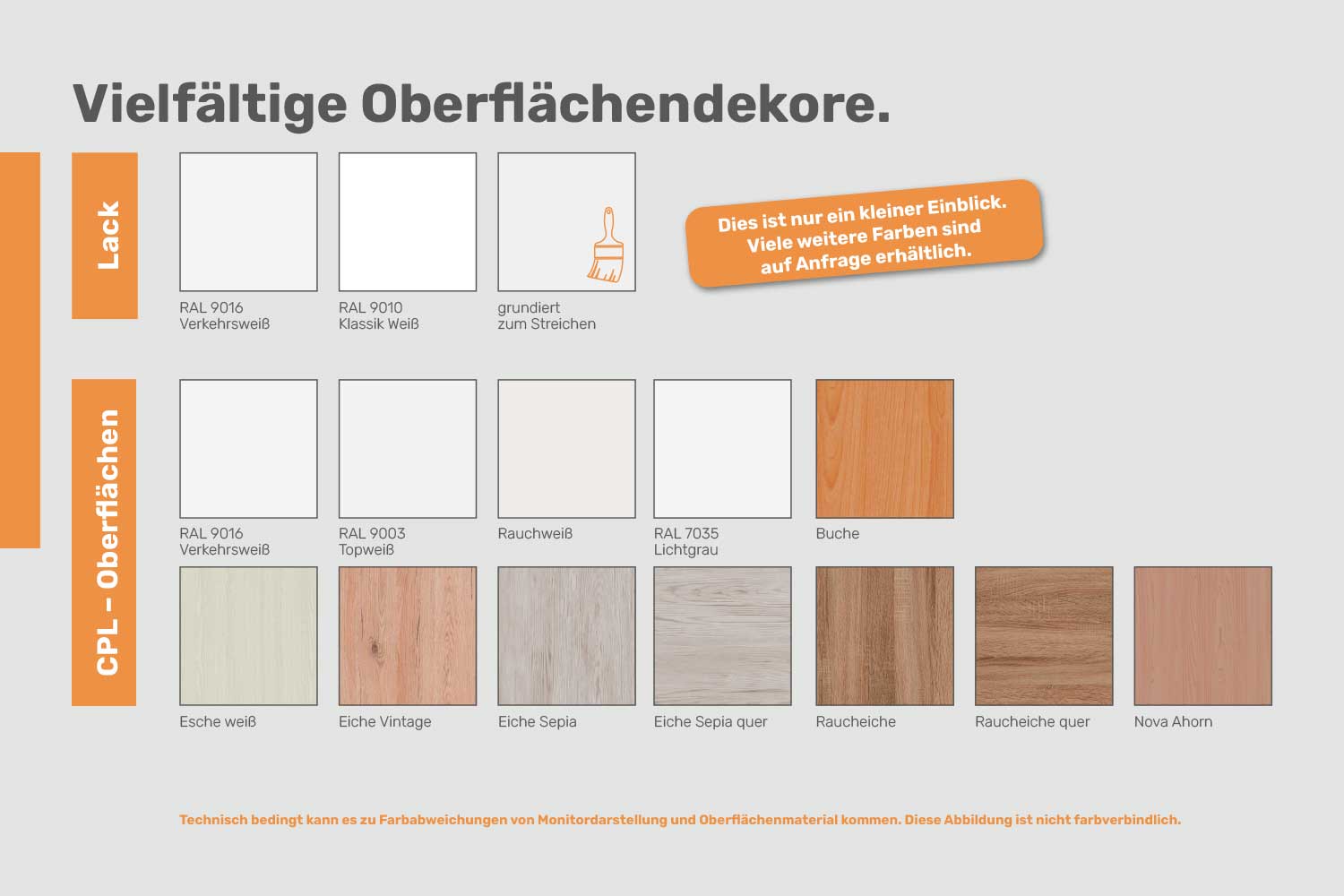 Vielfältige Oberflächendekore.

Lack

RAL 9016
Verkehrsweiß

RAL 9010
Klassik Weiß

grundiert
zum Streichen

Dies ist nur ein kleiner Einblick.
Viele weitere Farben sind
auf Anfrage erhältlich.

CPL – Oberflächen

RAL 9016
Verkehrsweiß

RAL 9003
Topweiß

Rauchweiß

RAL 7035
Lichtgrau

Buche

Esche weiß

Eiche Vintage

Eiche Sepia

Eiche Sepia quer

Raucheiche

Raucheiche quer

Nova Ahorn

Technisch bedingt kann es zu Farbabweichungen von Monitordarstellung und Oberflächenmaterial kommen. Diese Abbildung ist nicht farbverbindlich.